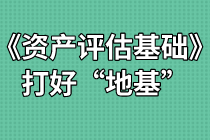 《资产评估基础》
打好“地基”